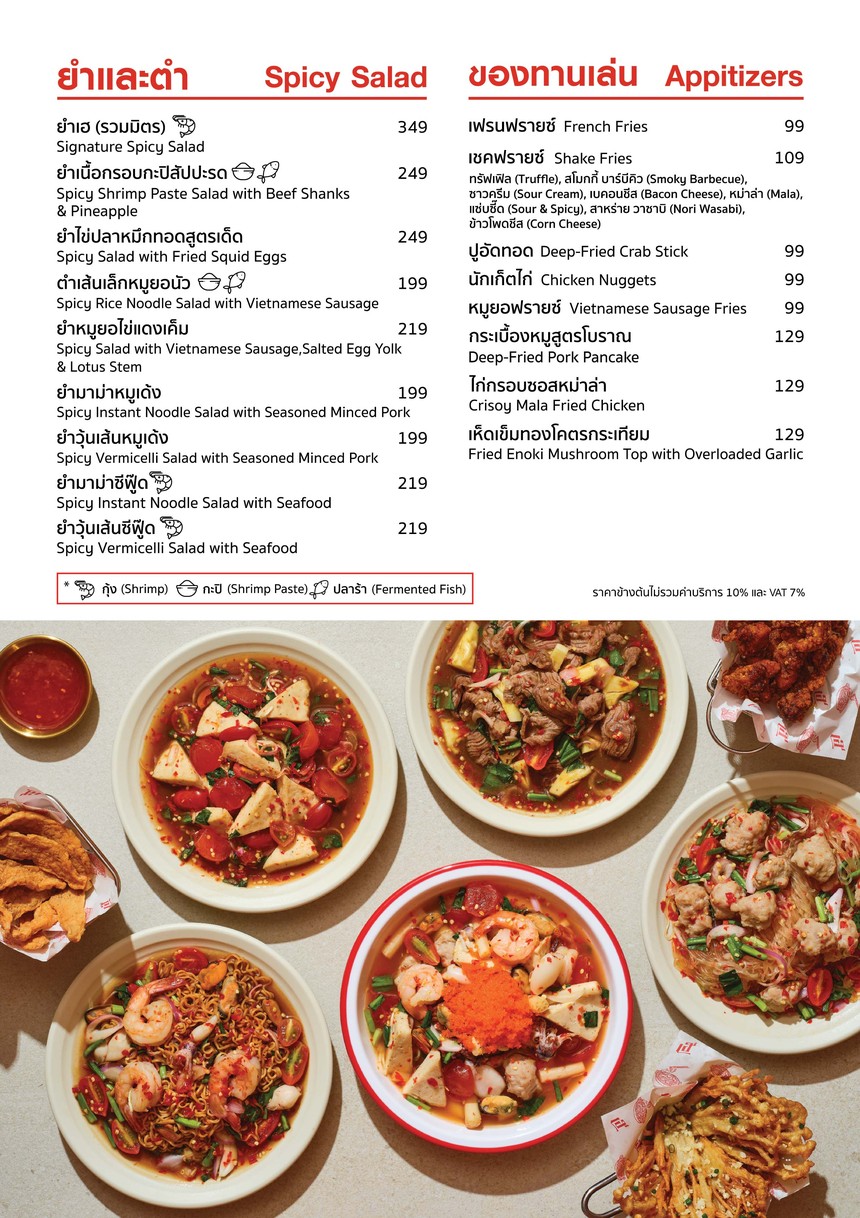 ยำและตำ Spicy Salad

ยำเฮ (รวมมิตร) 349
Signature Spicy Salad

ยำเนื้อกรอบกะปิสัปปะรด 249
Spicy Shrimp Paste Salad with Beef Shanks & Pineapple

ยำไข่ปลาหมึกทอดสูตรเด็ด 249
Spicy Salad with Fried Squid Eggs

ตำเส้นเล็กหมูยอนัว 199
Spicy Rice Noodle Salad with Vietnamese Sausage

ยำหมูยอไข่แดงเค็ม 219
Spicy Salad with Vietnamese Sausage,Salted Egg Yolk & Lotus Stem

ยำมาม่าหมูเด้ง 199
Spicy Instant Noodle Salad with Seasoned Minced Pork

ยำวุ้นเส้นหมูเด้ง 199
Spicy Vermicelli Salad with Seasoned Minced Pork

ยำมาม่าซีฟู้ด 219
Spicy Instant Noodle Salad with Seafood

ยำวุ้นเส้นซีฟู้ด 219
Spicy Vermicelli Salad with Seafood

* กุ้ง (Shrimp) กะปิ (Shrimp Paste) ปลาร้า (Fermented Fish)

ของทานเล่น Appitizers

เฟรนฟรายซ์ French Fries 99

เชคฟรายซ์ Shake Fries 109
ทรัฟเฟิล (Truffle), สโมกกี้ บาร์บีคิว (Smoky Barbecue), ซาวครีม (Sour Cream), เบคอนชีส (Bacon Cheese), หม่าล่า (Mala), แซ่บซี๊ด (Sour & Spicy), สาหร่าย วาซาบิ (Nori Wasabi), ข้าวโพดชีส (Corn Cheese)

ปูอัดทอด Deep-Fried Crab Stick 99

นักเก็ตไก่ Chicken Nuggets 99

หมูยอฟรายซ์ Vietnamese Sausage Fries 99

กระเบื้องหมูสูตรโบราณ 129
Deep-Fried Pork Pancake

ไก่กรอบซอสหม่าล่า 129
Crisoy Mala Fried Chicken

เห็ดเข็มทองโคตรกระเทียม 129
Fried Enoki Mushroom Top with Overloaded Garlic

ราคาข้างต้นไม่รวมค่าบริการ 10% และ VAT 7%